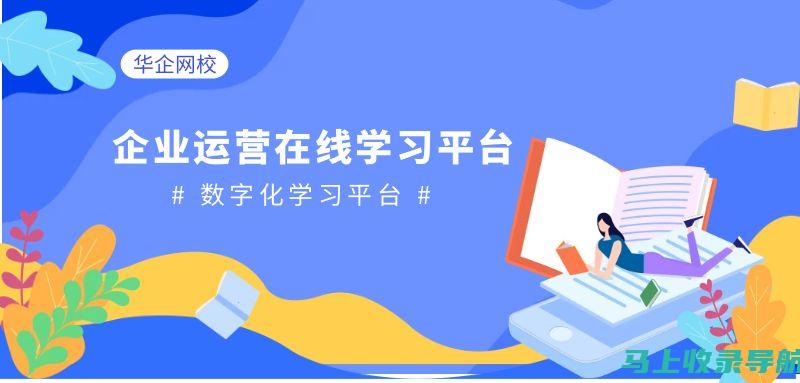 华企网校

企业运营在线学习平台

# 数字化学习平台 #

马上收录导航